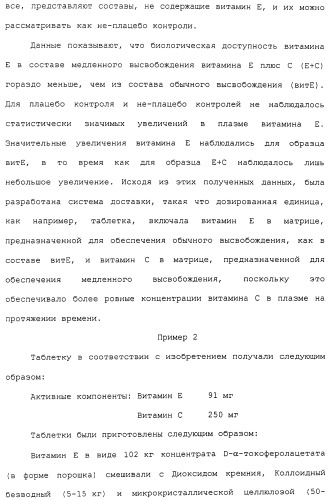 все, представляют составы, не содержащие витамин Е, и их можно рассматривать как не-плацебо контроли.

Данные показывают, что биологическая доступность витамина Е в составе медленного высвобождения витамина Е плюс С (Е+С) гораздо меньше, чем из состава обычного высвобождения (витЕ). Для плацебо контроля и не-плацебо контролей не наблюдалось статистически значимых увеличений в плазме витамина Е. Значительные увеличения витамина Е наблюдались для образца витЕ, в то время как для образца Е+С наблюдалось лишь небольшое увеличение. Исходя из этих полученных данных, была разработана система доставки, такая что дозированная единица, как например, таблетка, включала витамин Е в матрице, предназначенной для обеспечения обычного высвобождения, как в составе витЕ, и витамин С в матрице, предназначенной для обеспечения медленного высвобождения, поскольку это обеспечивало более ровные концентрации витамина С в плазме на протяжении времени.

Пример 2

Таблетку в соответствии с изобретением получали следующим образом:

Активные компоненты: Витамин Е 91 мг

Витамин С 250 мг

Таблетки были приготовлены следующим образом:

Витамин Е в виде 102 кг концентрата D-α-токоферолацетата (в форме порошка) смешивали с Диоксидом кремния, Коллоидный безводный (5-15 кг) и микрокристаллической целлюлозой (50-